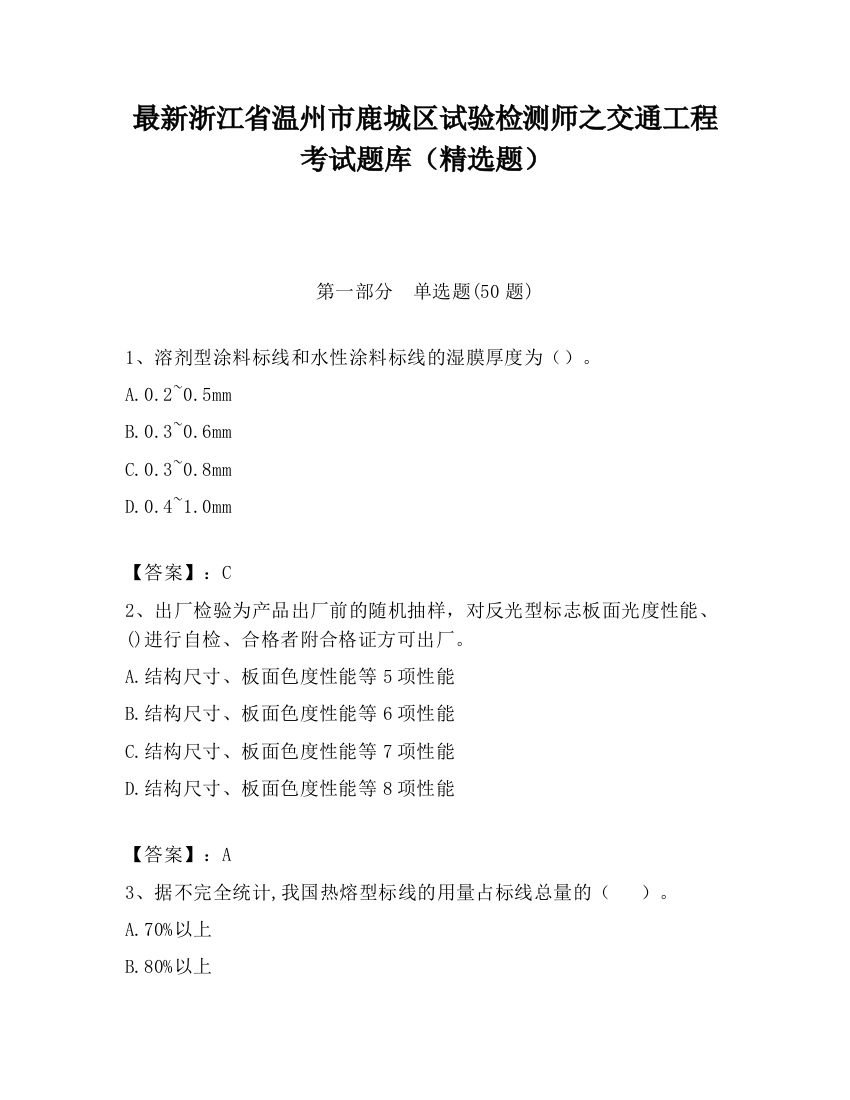 最新浙江省温州市鹿城区试验检测师之交通工程考试题库（精选题）

第一部分　单选题(50 题)

1、溶剂型涂料标线和水性涂料标线的湿膜厚度为（）。

A.0.2~0.5mm

B.0.3~0.6mm

C.0.3~0.8mm

D.0.4~1.0mm

【答案】：C

2、出厂检验为产品出厂前的随机抽样，对反光型标志板面光度性能、()进行自检、合格者附合格证方可出厂。

A.结构尺寸、板面色度性能等 5 项性能

B.结构尺寸、板面色度性能等 6 项性能

C.结构尺寸、板面色度性能等 7 项性能

D.结构尺寸、板面色度性能等 8 项性能

【答案】：A

3、据不完全统计,我国热熔型标线的用量占标线总量的（　　）。

A.70%以上

B.80%以上